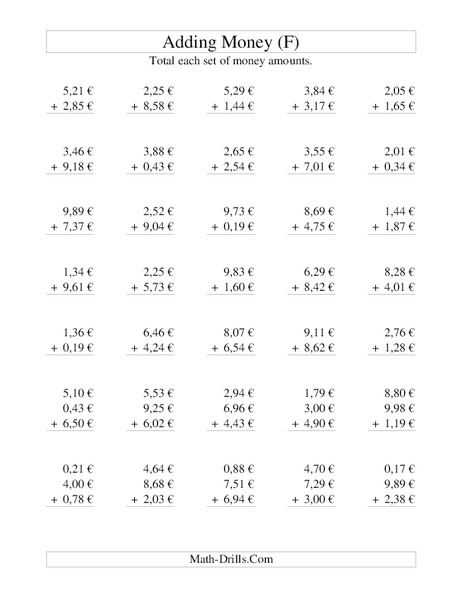 Adding Money (F)

Total each set of money amounts.

5,21 €
+ 2,85 €

2,25 €
+ 8,58 €

5,29 €
+ 1,44 €

3,84 €
+ 3,17 €

2,05 €
+ 1,65 €

3,46 €
+ 9,18 €

3,88 €
+ 0,43 €

2,65 €
+ 2,54 €

3,55 €
+ 7,01 €

2,01 €
+ 0,34 €

9,89 €
+ 7,37 €

2,52 €
+ 9,04 €

9,73 €
+ 0,19 €

8,69 €
+ 4,75 €

1,44 €
+ 1,87 €

1,34 €
+ 9,61 €

2,25 €
+ 5,73 €

9,83 €
+ 1,60 €

6,29 €
+ 8,42 €

8,28 €
+ 4,01 €

1,36 €
+ 0,19 €

6,46 €
+ 4,24 €

8,07 €
+ 6,54 €

9,11 €
+ 8,62 €

2,76 €
+ 1,28 €

5,10 €
0,43 €
+ 6,50 €

5,53 €
9,25 €
+ 6,02 €

2,94 €
6,96 €
+ 4,43 €

1,79 €
3,00 €
+ 4,90 €

8,80 €
9,98 €
+ 1,19 €

0,21 €
4,00 €
+ 0,78 €

4,64 €
8,68 €
+ 2,03 €

0,88 €
7,51 €
+ 6,94 €

4,70 €
7,29 €
+ 3,00 €

0,17 €
9,89 €
+ 2,38 €

Math-Drills.Com